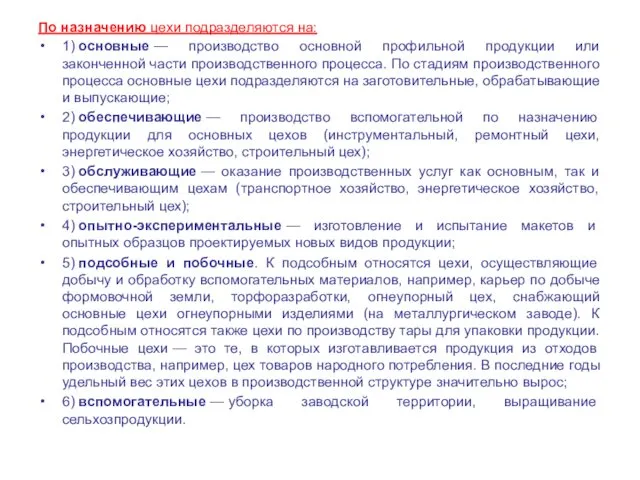 По назначению цехи подразделяются на:

• 1) основные — производство основной профильной продукции или законченной части производственного процесса. По стадиям производственного процесса основные цехи подразделяются на заготовительные, обрабатывающие и выпускающие;

• 2) обеспечивающие — производство вспомогательной по назначению продукции для основных цехов (инструментальный, ремонтный цехи, энергетическое хозяйство, строительный цех);

• 3) обслуживающие — оказание производственных услуг как основным, так и обеспечивающим цехам (транспортное хозяйство, энергетическое хозяйство, строительный цех);

• 4) опытно-экспериментальные — изготовление и испытание макетов и опытных образцов проектируемых новых видов продукции;

• 5) подсобные и побочные. К подсобным относятся цехи, осуществляющие добычу и обработку вспомогательных материалов, например, карьер по добыче формовочной земли, торфоразработки, огнеупорный цех, снабжающий основные цехи огнеупорными изделиями (на металлургическом заводе). К подсобным относятся также цехи по производству тары для упаковки продукции. Побочные цехи — это те, в которых изготавливается продукция из отходов производства, например, цех товаров народного потребления. В последние годы удельный вес этих цехов в производственной структуре значительно вырос;

• 6) вспомогательные — уборка заводской территории, выращивание сельхозпродукции.